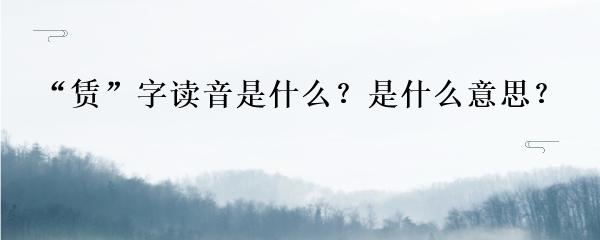 “赁”字读音是什么？是什么意思？